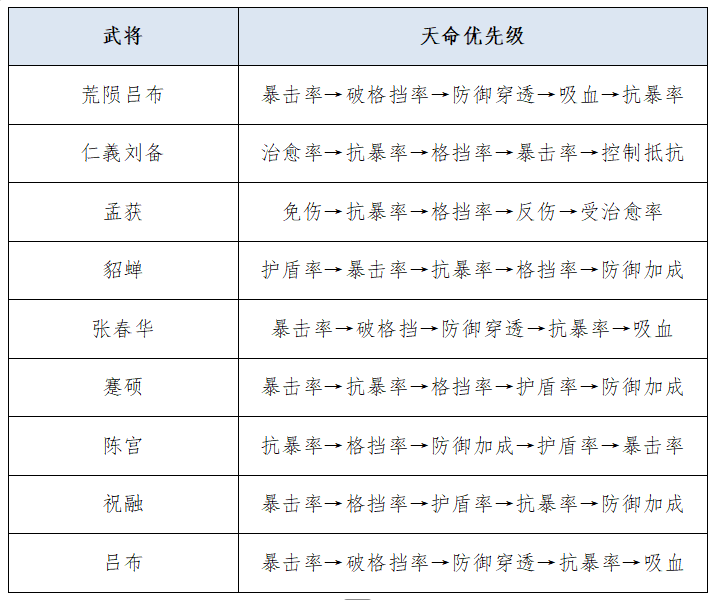 | 武将 | 天命优先级 |
|---|---|
| 荒陨吕布 | 暴击率→破格挡率→防御穿透→吸血→抗暴率 |
| 仁義刘备 | 治愈率→抗暴率→格挡率→暴击率→控制抵抗 |
| 孟获 | 免伤→抗暴率→格挡率→反伤→受治愈率 |
| 貂蝉 | 护盾率→暴击率→抗暴率→格挡率→防御加成 |
| 张春华 | 暴击率→破格挡→防御穿透→抗暴率→吸血 |
| 蹇硕 | 暴击率→抗暴率→格挡率→护盾率→防御加成 |
| 陈宫 | 抗暴率→格挡率→防御加成→护盾率→暴击率 |
| 祝融 | 暴击率→格挡率→护盾率→抗暴率→防御加成 |
| 吕布 | 暴击率→破格挡率→防御穿透→抗暴率→吸血 |